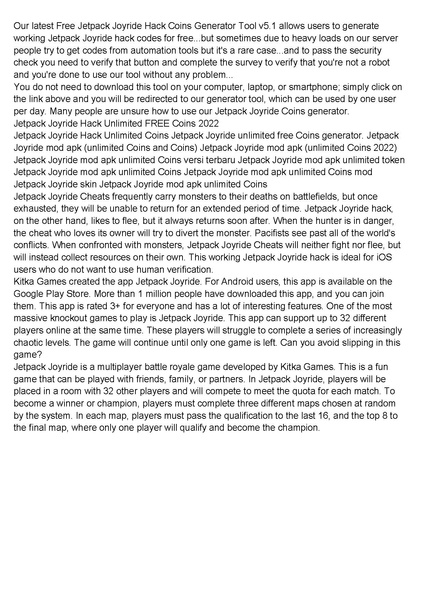 Our latest Free Jetpack Joyride Hack Coins Generator Tool v5.1 allows users to generate working Jetpack Joyride hack codes for free...but sometimes due to heavy loads on our server people try to get codes from automation tools but it's a rare case...and to pass the security check you need to verify that button and complete the survey to verify that you're not a robot and you're done to use our tool without any problem...
You do not need to download this tool on your computer, laptop, or smartphone; simply click on the link above and you will be redirected to our generator tool, which can be used by one user per day. Many people are unsure how to use our Jetpack Joyride Coins generator.
Jetpack Joyride Hack Unlimited FREE Coins 2022
Jetpack Joyride Hack Unlimited Coins Jetpack Joyride unlimited free Coins generator. Jetpack Joyride mod apk (unlimited Coins and Coins) Jetpack Joyride mod apk (unlimited Coins 2022) Jetpack Joyride mod apk unlimited Coins versi terbaru Jetpack Joyride mod apk unlimited token Jetpack Joyride mod apk unlimited Coins Jetpack Joyride mod apk unlimited Coins mod Jetpack Joyride skin Jetpack Joyride mod apk unlimited Coins
Jetpack Joyride Cheats frequently carry monsters to their deaths on battlefields, but once exhausted, they will be unable to return for an extended period of time. Jetpack Joyride hack, on the other hand, likes to flee, but it always returns soon after. When the hunter is in danger, the cheat who loves its owner will try to divert the monster. Pacifists see past all of the world's conflicts. When confronted with monsters, Jetpack Joyride Cheats will neither fight nor flee, but will instead collect resources on their own. This working Jetpack Joyride hack is ideal for iOS users who do not want to use human verification.
Kitka Games created the app Jetpack Joyride. For Android users, this app is available on the Google Play Store. More than 1 million people have downloaded this app, and you can join them. This app is rated 3+ for everyone and has a lot of interesting features. One of the most massive knockout games to play is Jetpack Joyride. This app can support up to 32 different players online at the same time. These players will struggle to complete a series of increasingly chaotic levels. The game will continue until only one game is left. Can you avoid slipping in this game?
Jetpack Joyride is a multiplayer battle royale game developed by Kitka Games. This is a fun game that can be played with friends, family, or partners. In Jetpack Joyride, players will be placed in a room with 32 other players and will compete to meet the quota for each match. To become a winner or champion, players must complete three different maps chosen at random by the system. In each map, players must pass the qualification to the last 16, and the top 8 to the final map, where only one player will qualify and become the champion.